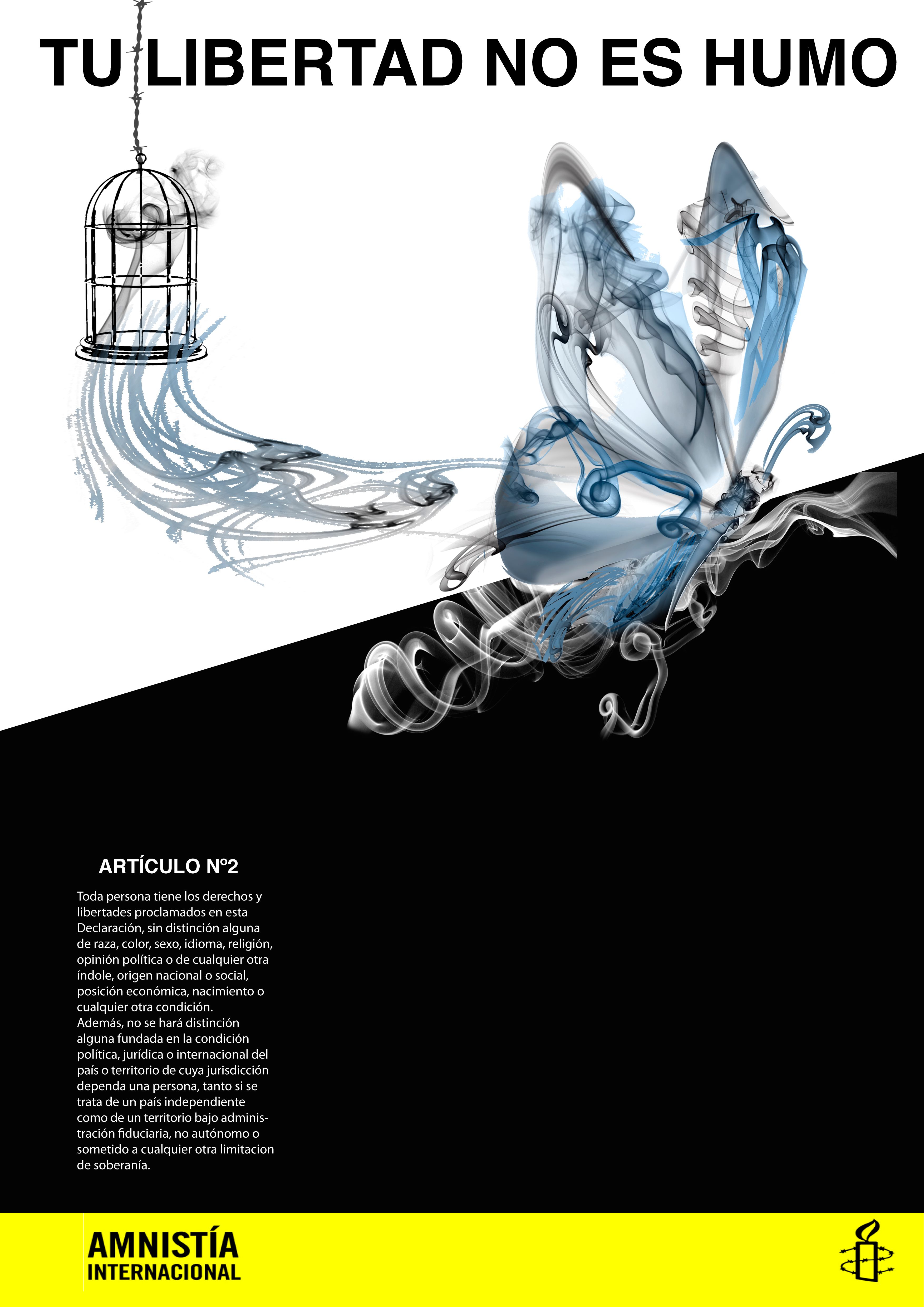 TU LIBERTAD NO ES HUMO

ARTÍCULO Nº2

Toda persona tiene los derechos y libertades proclamados en esta Declaración, sin distinción alguna de raza, color, sexo, idioma, religión, opinión política o de cualquier otra índole, origen nacional o social, posición económica, nacimiento o cualquier otra condición.
Además, no se hará distinción alguna fundada en la condición política, jurídica o internacional del país o territorio de cuya jurisdicción dependa una persona, tanto si se trata de un país independiente como de un territorio bajo administración fiduciaria, no autónomo o sometido a cualquier otra limitacion de soberanía.

AMNISTÍA
INTERNACIONAL